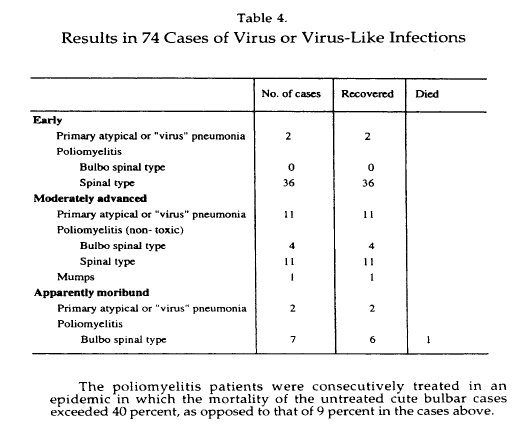 Table 4.
Results in 74 Cases of Virus or Virus-Like Infections

| | No. of cases | Recovered | Died |
|---|---|---|---|
| Early | | | |
| Primary atypical or "virus" pneumonia | 2 | 2 | |
| Poliomyelitis | | | |
| Bulbo spinal type | 0 | 0 | |
| Spinal type | 36 | 36 | |
| Moderately advanced | | | |
| Primary atypical or "virus" pneumonia | 11 | 11 | |
| Poliomyelitis (non- toxic) | | | |
| Bulbo spinal type | 4 | 4 | |
| Spinal type | 11 | 11 | |
| Mumps | 1 | 1 | |
| Apparently moribund | | | |
| Primary atypical or "virus" pneumonia | 2 | 2 | |
| Poliomyelitis | | | |
| Bulbo spinal type | 7 | 6 | 1 |

The poliomyelitis patients were consecutively treated in an epidemic in which the mortality of the untreated cute bulbar cases exceeded 40 percent, as opposed to that of 9 percent in the cases above.